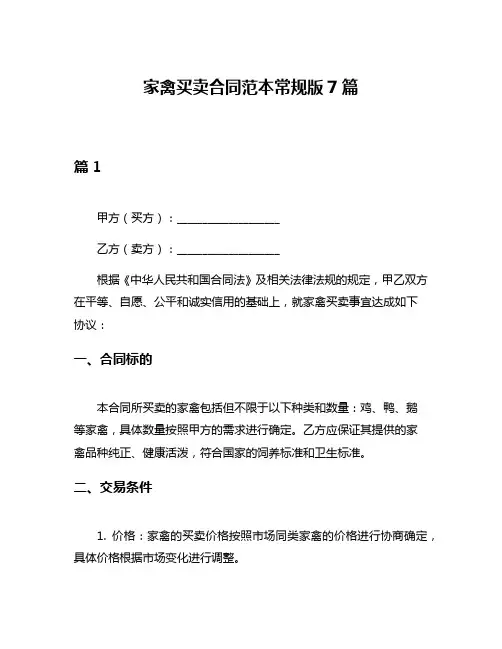 家禽买卖合同范本常规版 7 篇

篇 1

甲方（买方）：__________________

乙方（卖方）：__________________

根据《中华人民共和国合同法》及相关法律法规的规定，甲乙双方在平等、自愿、公平和诚实信用的基础上，就家禽买卖事宜达成如下协议：

一、合同标的

本合同所买卖的家禽包括但不限于以下种类和数量：鸡、鸭、鹅等家禽，具体数量按照甲方的需求进行确定。乙方应保证其提供的家禽品种纯正、健康活泼，符合国家的饲养标准和卫生标准。

二、交易条件

1. 价格：家禽的买卖价格按照市场同类家禽的价格进行协商确定，具体价格根据市场变化进行调整。